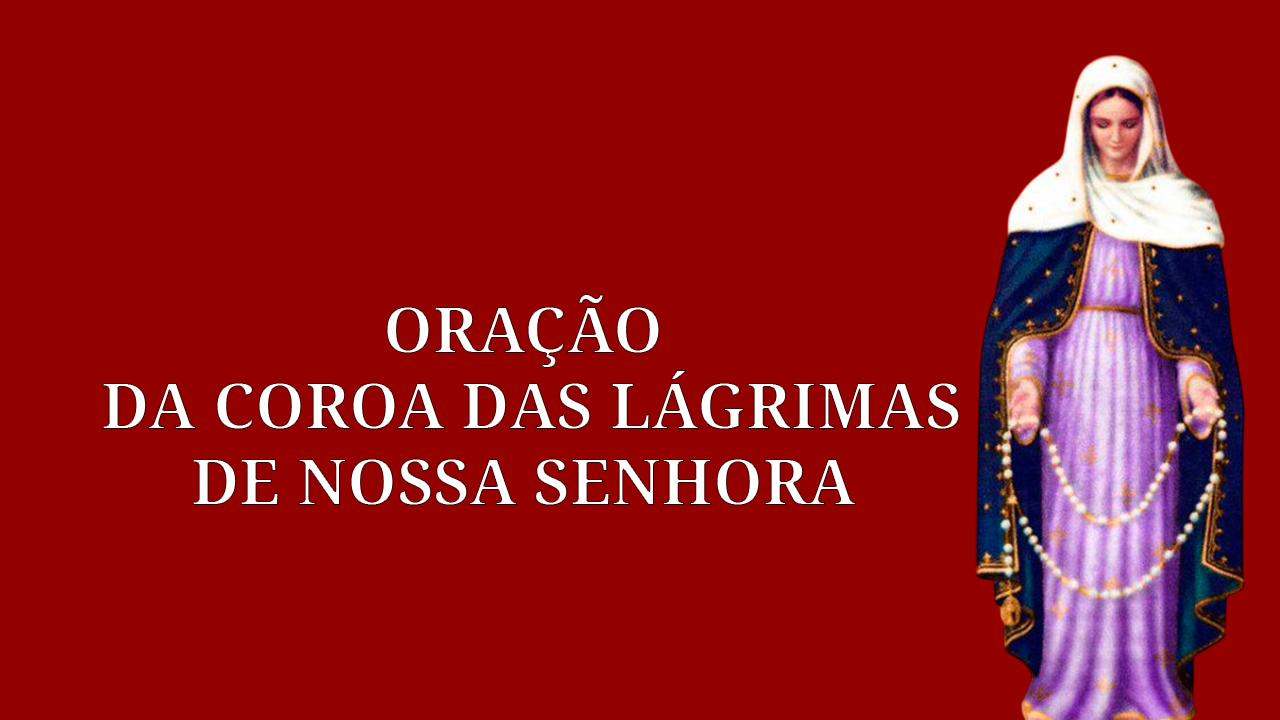 ORAÇÃO
DA COROA DAS LÁGRIMAS
DE NOSSA SENHORA